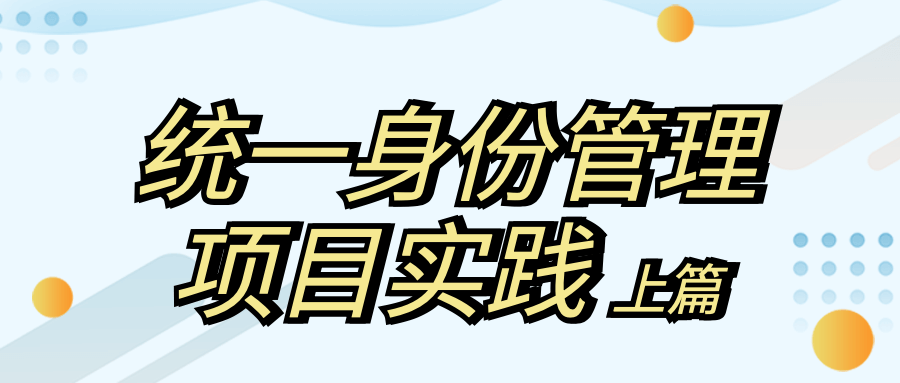 统一身份管理
项目实践 上篇